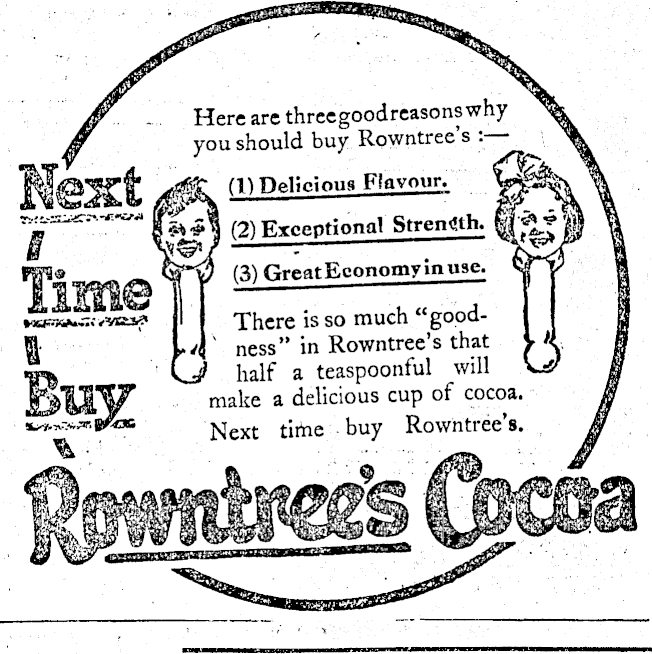 Next

Time

Buy

Here are three good reasons why you should buy Rowntree's :—

(1) Delicious Flavour.

(2) Exceptional Strength.

(3) Great Economy in use.

There is so much "goodness" in Rowntree's that half a teaspoonful will make a delicious cup of cocoa. Next time buy Rowntree's.

Rowntree's Cocoa